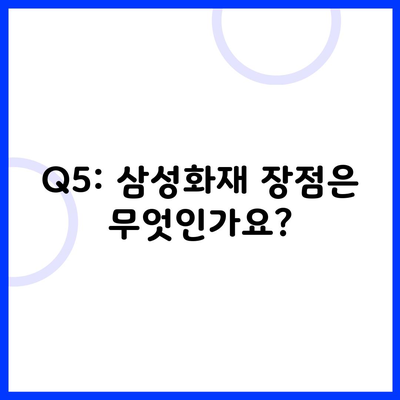 Q5: 삼성화재 장점은 무엇인가요?